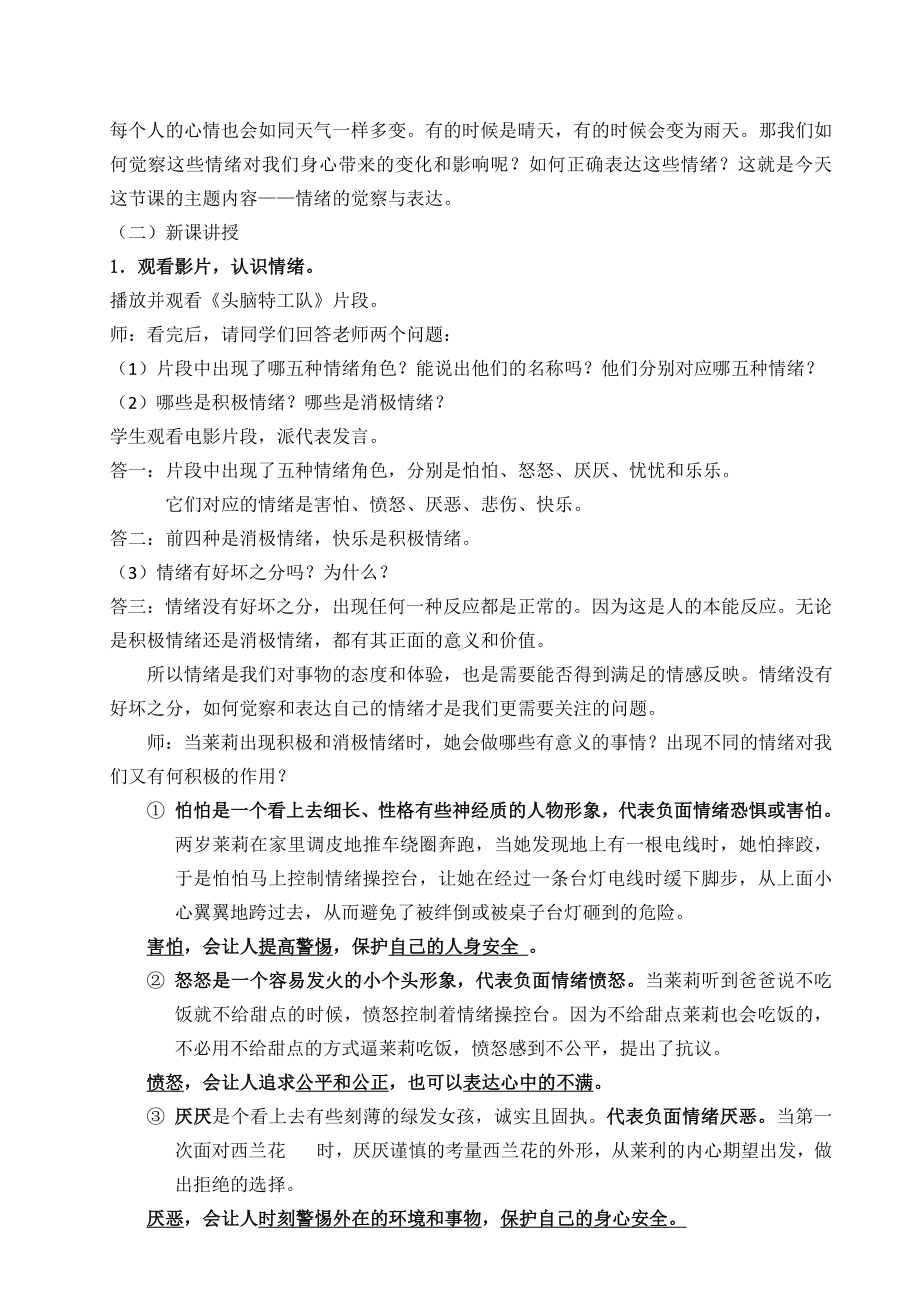 每个人的心情也会如同天气一样多变。有的时候是晴天，有的时候会变为雨天。那我们如何觉察这些情绪对我们身心带来的变化和影响呢？如何正确表达这些情绪？这就是今天这节课的主题内容——情绪的觉察与表达。

（二）新课讲授

1．观看影片，认识情绪。

播放并观看《头脑特工队》片段。

师：看完后，请同学们回答老师两个问题：

（1）片段中出现了哪五种情绪角色？能说出他们的名称吗？他们分别对应哪五种情绪？

（2）哪些是积极情绪？哪些是消极情绪？

学生观看电影片段，派代表发言。

答一：片段中出现了五种情绪角色，分别是怕怕、怒怒、厌厌、忧忧和乐乐。

它们对应的情绪是害怕、愤怒、厌恶、悲伤、快乐。

答二：前四种是消极情绪，快乐是积极情绪。

（3）情绪有好坏之分吗？为什么？

答三：情绪没有好坏之分，出现任何一种反应都是正常的。因为这是人的本能反应。无论是积极情绪还是消极情绪，都有其正面的意义和价值。

所以情绪是我们对事物的态度和体验，也是需要能否得到满足的情感反映。情绪没有好坏之分，如何觉察和表达自己的情绪才是我们更需要关注的问题。

师：当莱莉出现积极和消极情绪时，她会做哪些有意义的事情？出现不同的情绪对我们又有何积极的作用？

① 怕怕是一个看上去细长、性格有些神经质的人物形象，代表负面情绪恐惧或害怕。两岁莱莉在家里调皮地推车绕圈奔跑，当她发现地上有一根电线时，她怕摔跤，于是怕怕马上控制情绪操控台，让她在经过一条台灯电线时缓下脚步，从上面小心翼翼地跨过去，从而避免了被绊倒或被桌子台灯砸到的危险。

害怕，会让人提高警惕，保护自己的人身安全 。

② 怒怒是一个容易发火的小个头形象，代表负面情绪愤怒。当莱莉听到爸爸说不吃饭就不给甜点的时候，愤怒控制着情绪操控台。因为不给甜点莱莉也会吃饭的，不必用不给甜点的方式逼莱莉吃饭，愤怒感到不公平，提出了抗议。

愤怒，会让人追求公平和公正，也可以表达心中的不满。

③ 厌厌是个看上去有些刻薄的绿发女孩，诚实且固执。代表负面情绪厌恶。当第一次面对西兰花 时，厌厌谨慎的考量西兰花的外形，从莱利的内心期望出发，做出拒绝的选择。

厌恶，会让人时刻警惕外在的环境和事物，保护自己的身心安全。